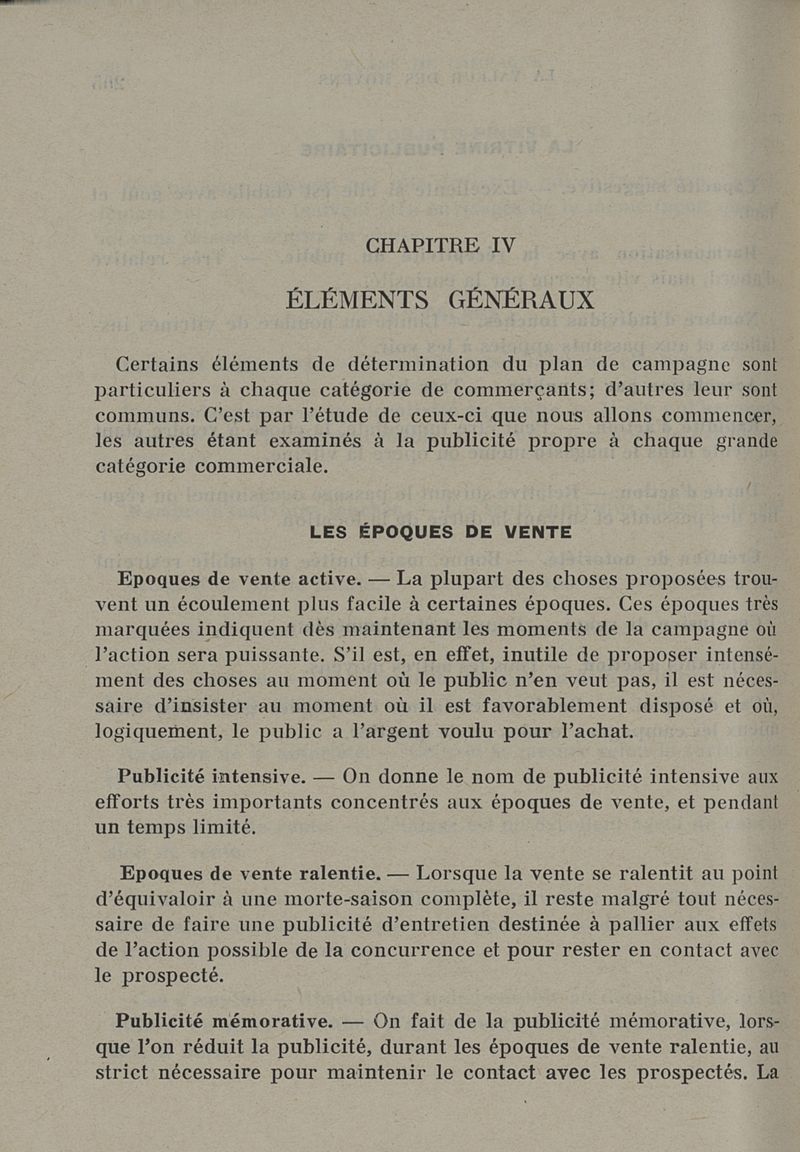 CHAPITRE IV

ÉLÉMENTS GÉNÉRAUX

Certains éléments de détermination du plan de campagne sont particuliers à chaque catégorie de commerçants; d'autres leur sont communs. C'est par l'étude de ceux-ci que nous allons commencer, les autres étant examinés à la publicité propre à chaque grande catégorie commerciale.

LES ÉPOQUES DE VENTE

Epoques de vente active. — La plupart des choses proposées trouvent un écoulement plus facile à certaines époques. Ces époques très marquées indiquent dès maintenant les moments de la campagne où l'action sera puissante. S'il est, en effet, inutile de proposer intensément des choses au moment où le public n'en veut pas, il est nécessaire d'insister au moment où il est favorablement disposé et où, logiquement, le public a l'argent voulu pour l'achat.

Publicité intensive. — On donne le nom de publicité intensive aux efforts très importants concentrés aux époques de vente, et pendant un temps limité.

Epoques de vente ralentie. — Lorsque la vente se ralentit au point d'équivaloir à une morte-saison complète, il reste malgré tout nécessaire de faire une publicité d'entretien destinée à pallier aux effets de l'action possible de la concurrence et pour rester en contact avec le prospecté.

Publicité mémorative. — On fait de la publicité mémorative, lorsque l'on réduit la publicité, durant les époques de vente ralentie, au strict nécessaire pour maintenir le contact avec les prospectés. La